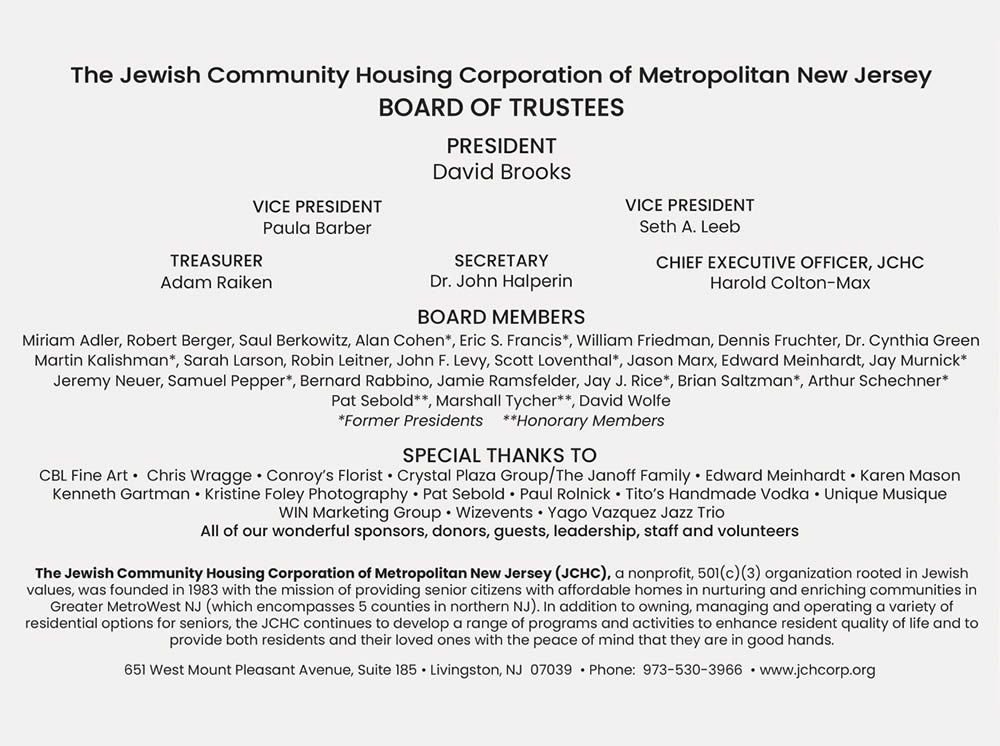 The Jewish Community Housing Corporation of Metropolitan New Jersey
BOARD OF TRUSTEES

PRESIDENT
David Brooks

VICE PRESIDENT
Paula Barber

VICE PRESIDENT
Seth A. Leeb

TREASURER
Adam Raiken

SECRETARY
Dr. John Halperin

CHIEF EXECUTIVE OFFICER, JCHC
Harold Colton-Max

BOARD MEMBERS
Miriam Adler, Robert Berger, Saul Berkowitz, Alan Cohen*, Eric S. Francis*, William Friedman, Dennis Fruchter, Dr. Cynthia Green Martin Kalishman*, Sarah Larson, Robin Leitner, John F. Levy, Scott Loventhal*, Jason Marx, Edward Meinhardt, Jay Murnick* Jeremy Neuer, Samuel Pepper*, Bernard Rabbino, Jamie Ramsfelder, Jay J. Rice*, Brian Saltzman*, Arthur Schechner* Pat Sebold**, Marshall Tycher**, David Wolfe
*Former Presidents **Honorary Members

SPECIAL THANKS TO
CBL Fine Art • Chris Wragge • Conroy's Florist • Crystal Plaza Group/The Janoff Family • Edward Meinhardt • Karen Mason Kenneth Gartman • Kristine Foley Photography • Pat Sebold • Paul Rolnick • Tito's Handmade Vodka • Unique Musique WIN Marketing Group • Wizevents • Yago Vazquez Jazz Trio
All of our wonderful sponsors, donors, guests, leadership, staff and volunteers

The Jewish Community Housing Corporation of Metropolitan New Jersey (JCHC), a nonprofit, 501(c)(3) organization rooted in Jewish values, was founded in 1983 with the mission of providing senior citizens with affordable homes in nurturing and enriching communities in Greater MetroWest NJ (which encompasses 5 counties in northern NJ). In addition to owning, managing and operating a variety of residential options for seniors, the JCHC continues to develop a range of programs and activities to enhance resident quality of life and to provide both residents and their loved ones with the peace of mind that they are in good hands.

651 West Mount Pleasant Avenue, Suite 185 • Livingston, NJ 07039 • Phone: 973-530-3966 • www.jchcorp.org